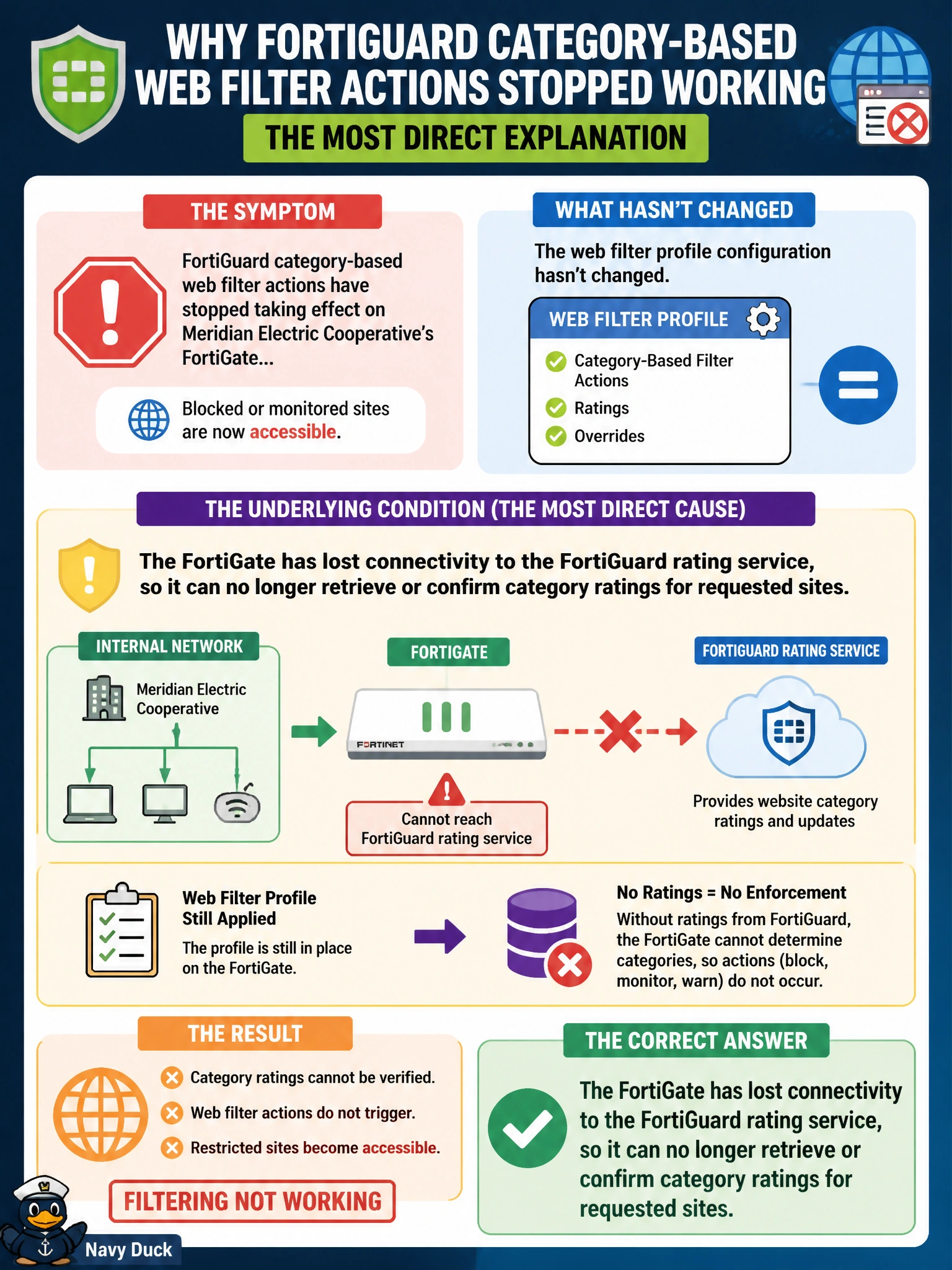 WHY FORTIGUARD CATEGORY-BASED WEB FILTER ACTIONS STOPPED WORKING

THE MOST DIRECT EXPLANATION

THE SYMPTOM

FortiGuard category-based web filter actions have stopped taking effect on Meridian Electric Cooperative's FortiGate...

Blocked or monitored sites are now accessible.

WHAT HASN'T CHANGED

The web filter profile configuration hasn't changed.

WEB FILTER PROFILE

Category-Based Filter Actions

Ratings

Overrides

THE UNDERLYING CONDITION (THE MOST DIRECT CAUSE)

The FortiGate has lost connectivity to the FortiGuard rating service, so it can no longer retrieve or confirm category ratings for requested sites.

INTERNAL NETWORK

Meridian Electric Cooperative

FORTIGATE

FORTINET

Cannot reach FortiGuard rating service

FORTIGUARD RATING SERVICE

Provides website category ratings and updates

Web Filter Profile Still Applied

The profile is still in place on the FortiGate.

No Ratings = No Enforcement

Without ratings from FortiGuard, the FortiGate cannot determine categories, so actions (block, monitor, warn) do not occur.

THE RESULT

Category ratings cannot be verified.

Web filter actions do not trigger.

Restricted sites become accessible.

FILTERING NOT WORKING

THE CORRECT ANSWER

The FortiGate has lost connectivity to the FortiGuard rating service, so it can no longer retrieve or confirm category ratings for requested sites.

Navy Duck